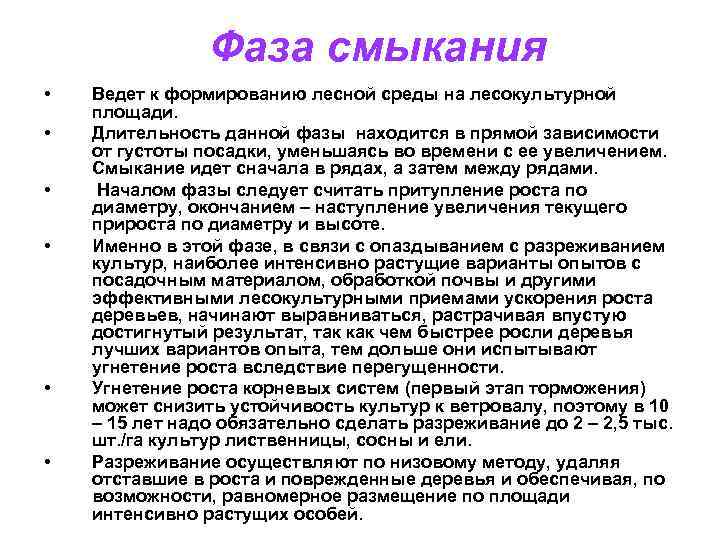 Фаза смыкания

• Ведет к формированию лесной среды на лесокультурной площади.
• Длительность данной фазы находится в прямой зависимости от густоты посадки, уменьшаясь во времени с ее увеличением. Смыкание идет сначала в рядах, а затем между рядами.
• Началом фазы следует считать притупление роста по диаметру, окончанием – наступление увеличения текущего прироста по диаметру и высоте.
• Именно в этой фазе, в связи с опаздыванием с разреживанием культур, наиболее интенсивно растущие варианты опытов с посадочным материалом, обработкой почвы и другими эффективными лесокультурными приемами ускорения роста деревьев, начинают выравниваться, растрачивая впустую достигнутый результат, так как чем быстрее росли деревья лучших вариантов опыта, тем дольше они испытывают угнетение роста вследствие перегущенности.
• Угнетение роста корневых систем (первый этап торможения) может снизить устойчивость культур к ветровалу, поэтому в 10 – 15 лет надо обязательно сделать разреживание до 2 – 2,5 тыс. шт./га культур лиственницы, сосны и ели.
• Разреживание осуществляют по низовому методу, удаляя отставшие в роста и поврежденные деревья и обеспечивая, по возможности, равномерное размещение по площади интенсивно растущих особей.